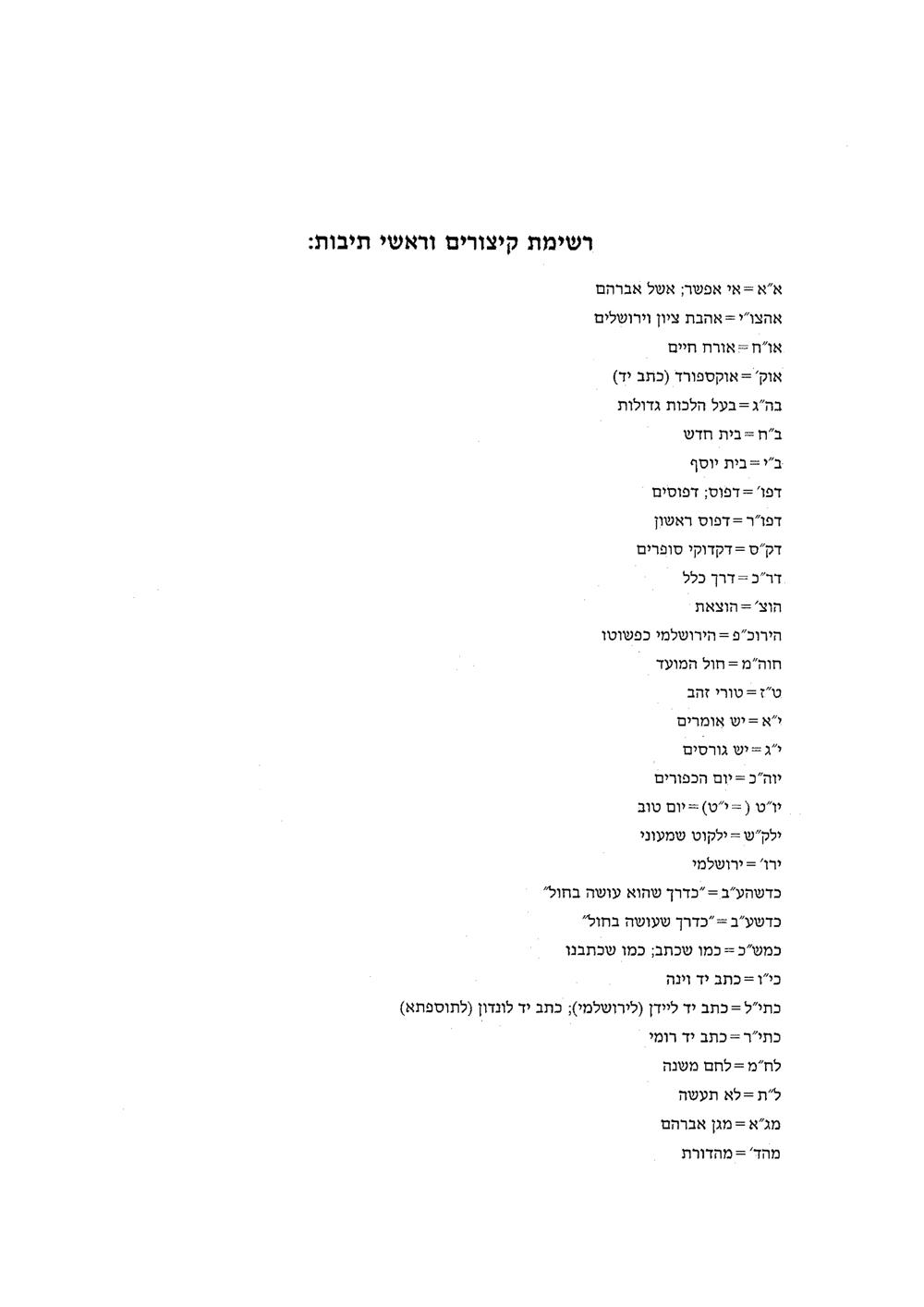 רשימת קיצורים וראשי תיבות:

א"א = אי אפשר; אשל אברהם

אהצו"י = אהבת ציון וירושלים

או"ח = אורח חיים

אוק' = אוקספורד (כתב יד)

בה"ג = בעל הלכות גדולות

ב"ח = בית חדש

ב"י = בית יוסף

דפו' = דפוס; דפוסים

דפו"ר = דפוס ראשון

דק"ס = דקדוקי סופרים

דר"כ = דרך כלל

הוצ' = הוצאת

הירוכ"פ = הירושלמי כפשוטו

חוה"מ = חול המועד

ט"ז = טורי זהב

י"א = יש אומרים

י"ג = יש גורסים

יוה"כ = יום הכפורים

יו"ט ( = י"ט) = יום טוב

ילק"ש = ילקוט שמעוני

ירו' = ירושלמי

כדשהע"ב = "כדרך שהוא עושה בחול"

כדשע"ב = "כדרך שעושה בחול"

כמש"כ = כמו שכתב; כמו שכתבנו

כי"ו = כתב יד וינה

כתי"ל = כתב יד ליידן (לירושלמי); כתב יד לונדון (לתוספתא)

כתי"ר = כתב יד רומי

לח"מ = לחם משנה

ל"ת = לא תעשה

מג"א = מגן אברהם

מהד' = מהדורת